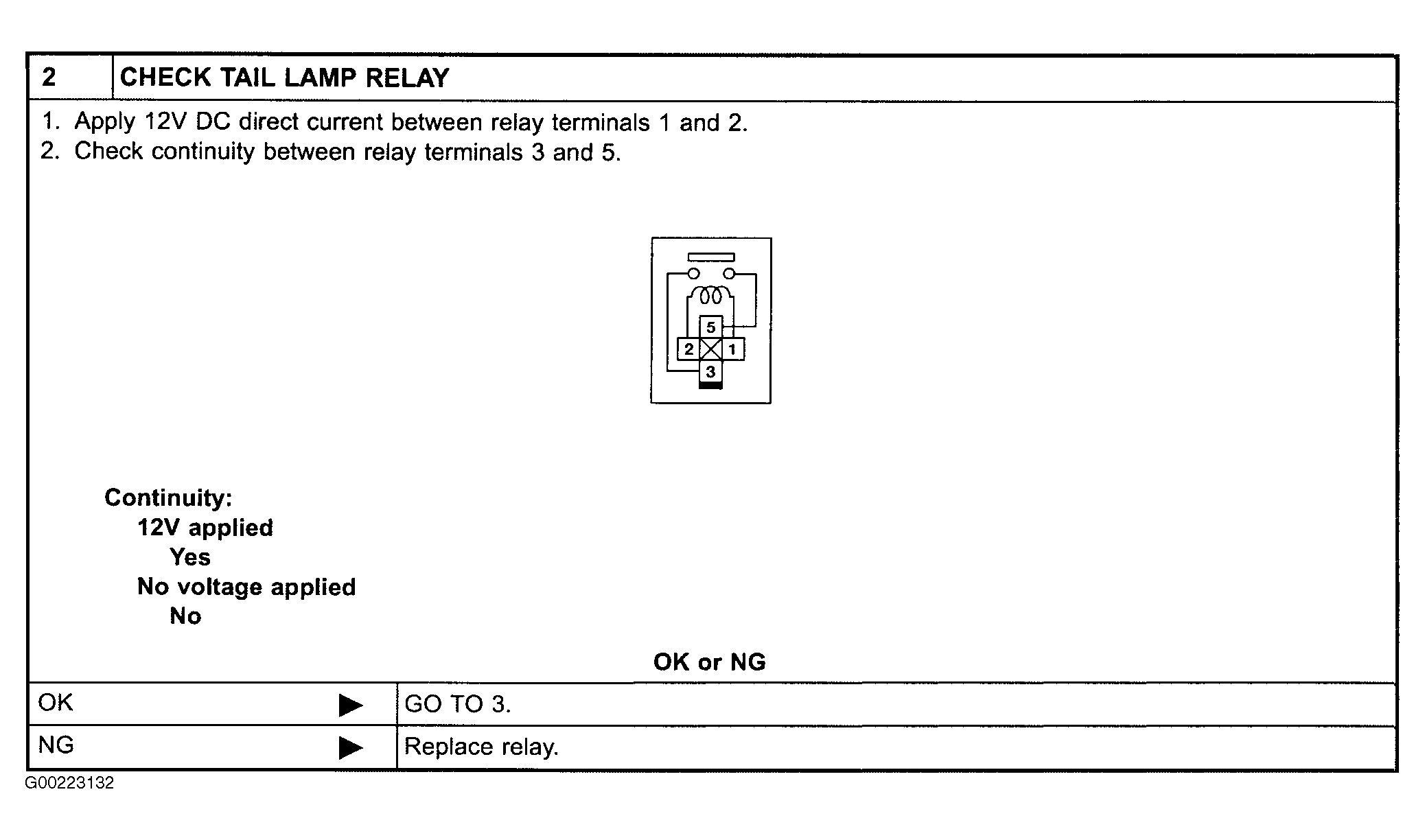 2 CHECK TAIL LAMP RELAY

1. Apply 12V DC direct current between relay terminals 1 and 2.
2. Check continuity between relay terminals 3 and 5.

5
2
1
3

Continuity:
12V applied
Yes
No voltage applied
No

OK or NG

OK ▶ GO TO 3.

NG ▶ Replace relay.

G00223132